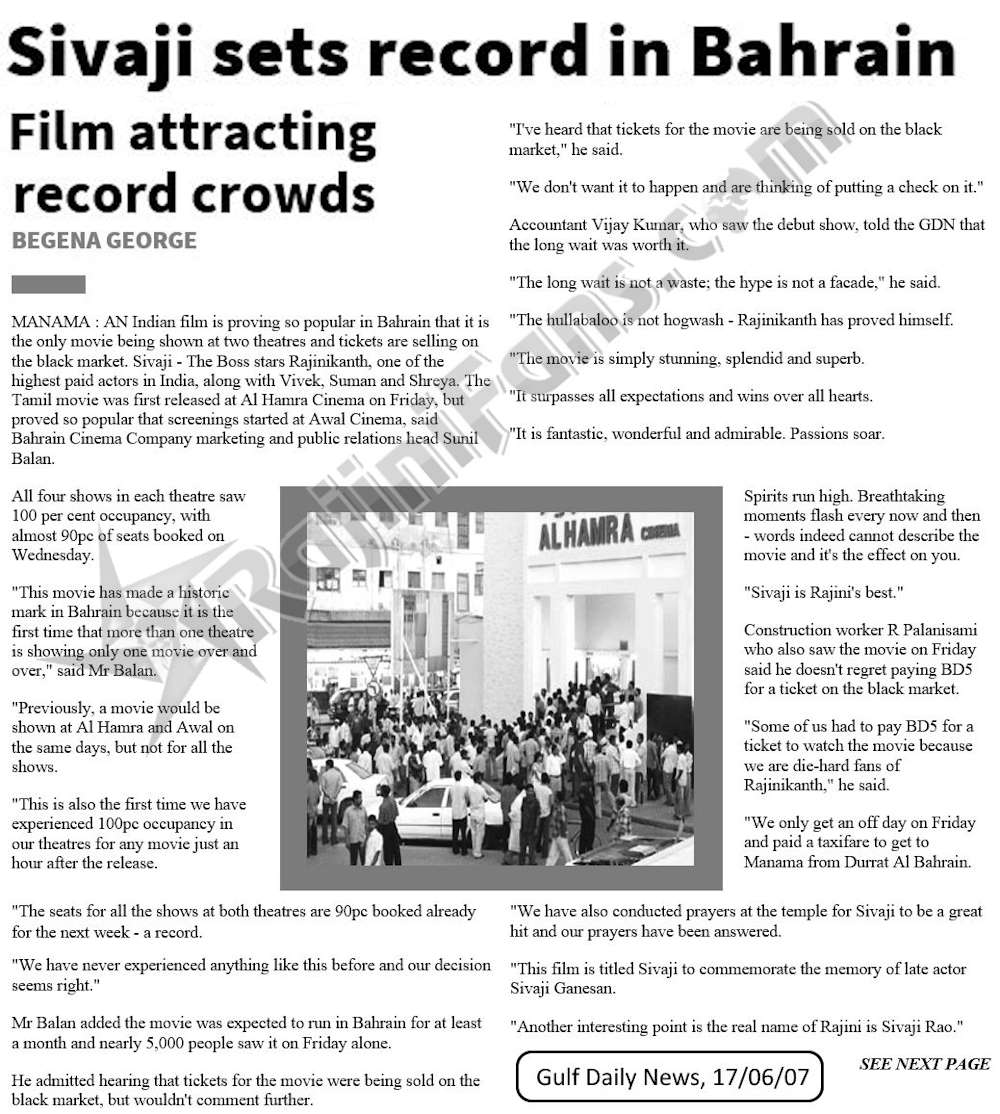 Sivaji sets record in Bahrain

Film attracting record crowds

BEGENA GEORGE

MANAMA : AN Indian film is proving so popular in Bahrain that it is the only movie being shown at two theatres and tickets are selling on the black market. Sivaji - The Boss stars Rajinikanth, one of the highest paid actors in India, along with Vivek, Suman and Shreya. The Tamil movie was first released at Al Hamra Cinema on Friday, but proved so popular that screenings started at Awal Cinema, said Bahrain Cinema Company marketing and public relations head Sunil Balan.

All four shows in each theatre saw 100 per cent occupancy, with almost 90pc of seats booked on Wednesday.

"This movie has made a historic mark in Bahrain because it is the first time that more than one theatre is showing only one movie over and over," said Mr Balan.

"Previously, a movie would be shown at Al Hamra and Awal on the same days, but not for all the shows.

"This is also the first time we have experienced 100pc occupancy in our theatres for any movie just an hour after the release.

"The seats for all the shows at both theatres are 90pc booked already for the next week - a record.

"We have never experienced anything like this before and our decision seems right."

Mr Balan added the movie was expected to run in Bahrain for at least a month and nearly 5,000 people saw it on Friday alone.

He admitted hearing that tickets for the movie were being sold on the black market, but wouldn't comment further.

"I've heard that tickets for the movie are being sold on the black market," he said.

"We don't want it to happen and are thinking of putting a check on it."

Accountant Vijay Kumar, who saw the debut show, told the GDN that the long wait was worth it.

"The long wait is not a waste; the hype is not a facade," he said.

"The hullabaloo is not hogwash - Rajinikanth has proved himself.

"The movie is simply stunning, splendid and superb.

"It surpasses all expectations and wins over all hearts.

"It is fantastic, wonderful and admirable. Passions soar.

AL HAMRA CINEMA

Spirits run high. Breathtaking moments flash every now and then - words indeed cannot describe the movie and it's the effect on you.

"Sivaji is Rajini's best."

Construction worker R Palanisami who also saw the movie on Friday said he doesn't regret paying BD5 for a ticket on the black market.

"Some of us had to pay BD5 for a ticket to watch the movie because we are die-hard fans of Rajinikanth," he said.

"We only get an off day on Friday and paid a taxifare to get to Manama from Durrat Al Bahrain.

"We have also conducted prayers at the temple for Sivaji to be a great hit and our prayers have been answered.

"This film is titled Sivaji to commemorate the memory of late actor Sivaji Ganesan.

"Another interesting point is the real name of Rajini is Sivaji Rao."

Gulf Daily News, 17/06/07

SEE NEXT PAGE

RajiniFans.com